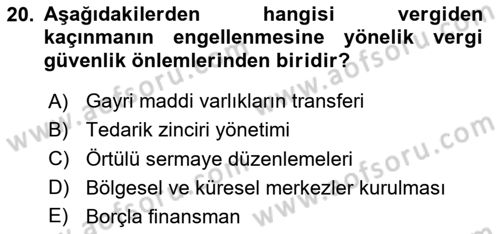 20. Aşağıdakilerden hangisi vergiden kaçınmanın engellenmesine yönelik vergi güvenlik önlemlerinden biridir?

A) Gayri maddi varlıkların transferi
B) Tedarik zinciri yönetimi
C) Örtülü sermaye düzenlemeleri
D) Bölgesel ve küresel merkezler kurulması
E) Borçla finansman

www.aofsoru.com